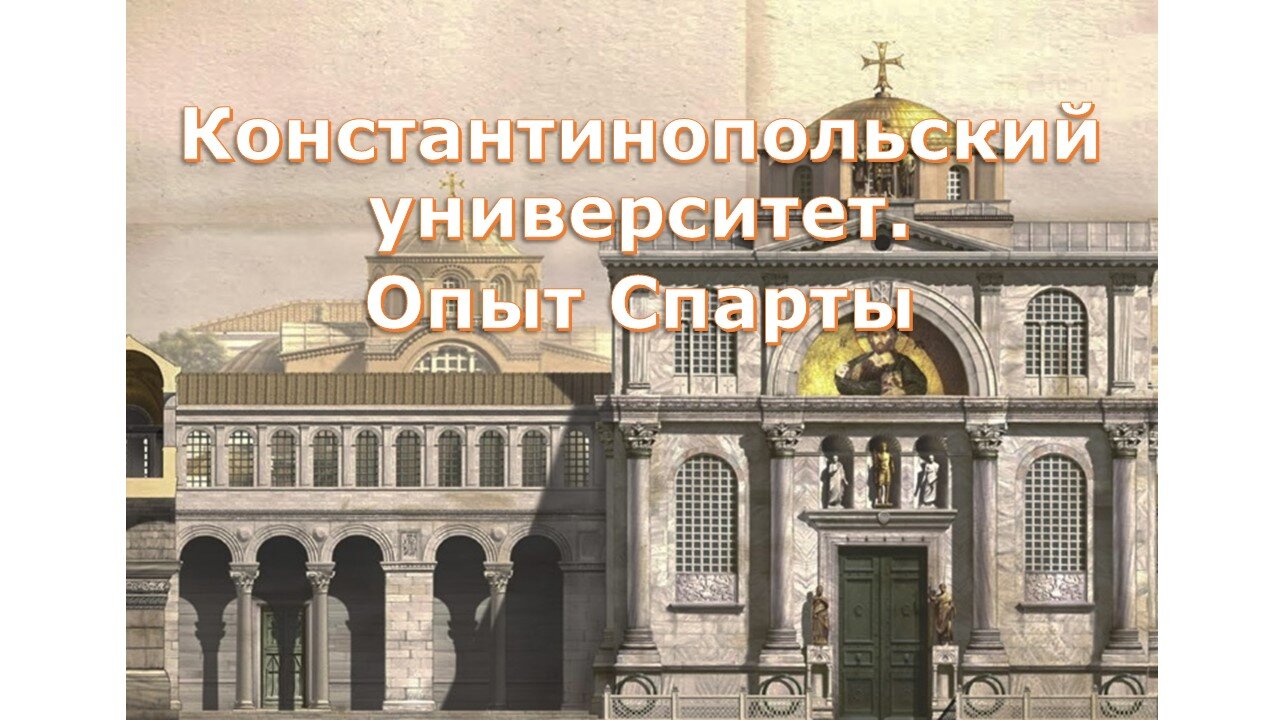 Константинопольский университет. Опыт Спарты